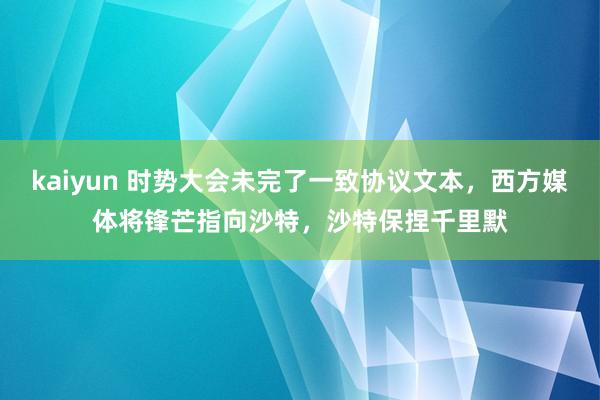 kaiyun 时势大会未完了一致协议文本，西方媒体将锋芒指向沙特，沙特保捏千里默